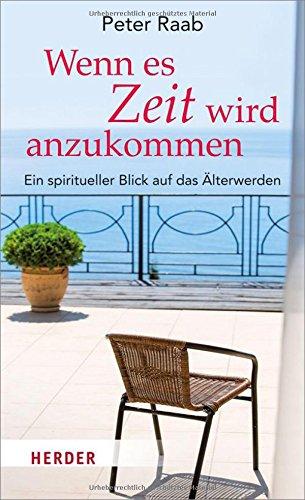 Urheberrechtlich geschütztes Material

Peter Raab

Wenn es Zeit wird anzukommen

Ein spiritueller Blick auf das Älterwerden

HERDER

Urheberrechtlich geschütztes Material